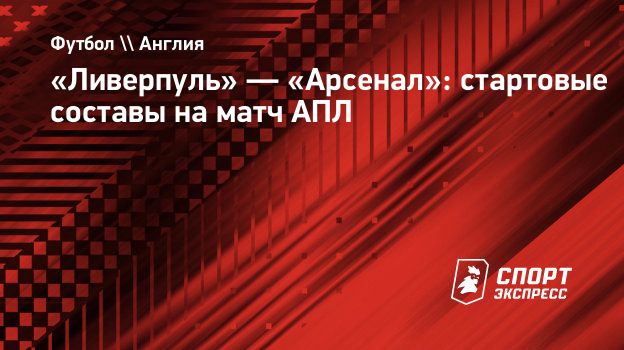 Футбол \\ Англия

«Ливерпуль» — «Арсенал»: стартовые составы на матч АПЛ

СПОРТ ЭКСПРЕСС